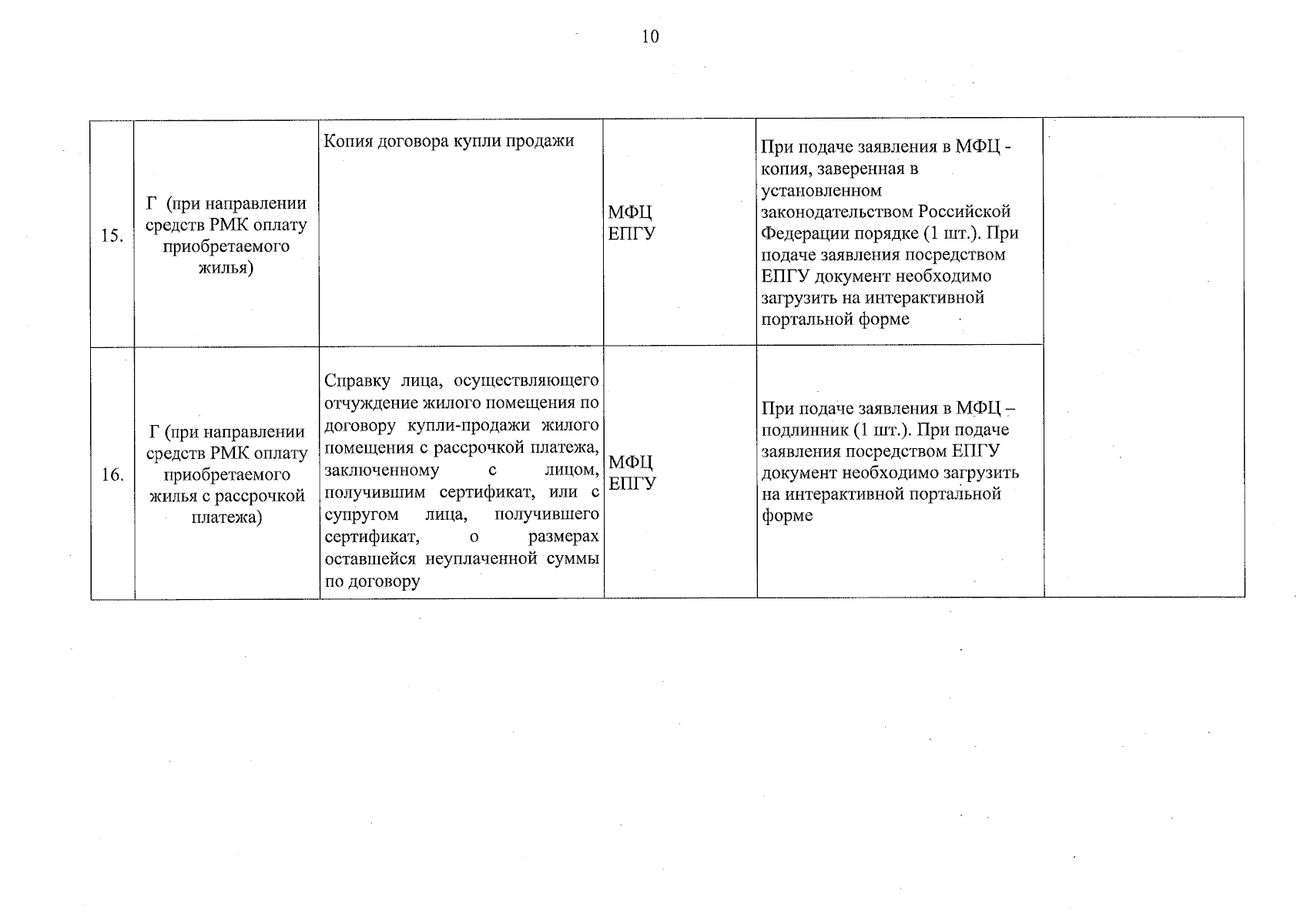 10

| 15. | Г (при направлении средств РМК оплату приобретаемого жилья) | Копия договора купли продажи | МФЦ ЕПГУ | При подаче заявления в МФЦ - копия, заверенная в установленном законодательством Российской Федерации порядке (1 шт.). При подаче заявления посредством ЕПГУ документ необходимо загрузить на интерактивной портальной форме | |
|---|---|---|---|---|---|
| 16. | Г (при направлении средств РМК оплату приобретаемого жилья с рассрочкой платежа) | Справку лица, осуществляющего отчуждение жилого помещения по договору купли-продажи жилого помещения с рассрочкой платежа, заключенному с лицом, получившим сертификат, или с супругом лица, получившего сертификат, о размерах оставшейся неуплаченной суммы по договору | МФЦ ЕПГУ | При подаче заявления в МФЦ – подлинник (1 шт.). При подаче заявления посредством ЕПГУ документ необходимо загрузить на интерактивной портальной форме | |